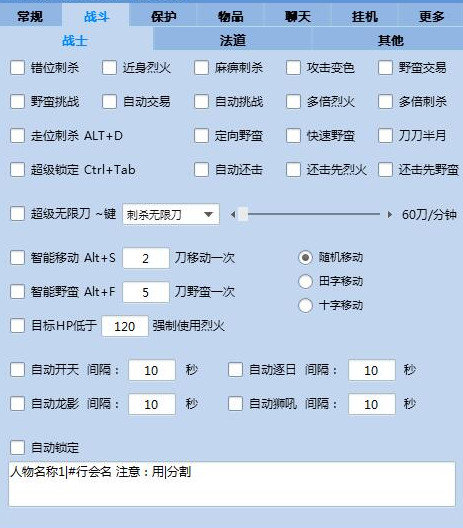 常规 战斗 保护 物品 聊天 挂机 更多

战士 法道 其他

错位刺杀 近身烈火 麻痹刺杀 攻击变色 野蛮交易

野蛮挑战 自动交易 自动挑战 多倍烈火 多倍刺杀

走位刺杀 ALT+D 定向野蛮 快速野蛮 刀刀半月

超级锁定 Ctrl+Tab 自动还击 还击先烈火 还击先野蛮

超级无限刀 ~键 刺杀无限刀 60刀/分钟

智能移动 Alt+S 2 刀移动一次

智能野蛮 Alt+F 5 刀野蛮一次

随机移动

田字移动

十字移动

目标HP低于 120 强制使用烈火

自动开天 间隔： 10 秒 自动逐日 间隔： 10 秒

自动龙影 间隔： 10 秒 自动狮吼 间隔： 10 秒

自动锁定

人物名称1|#行会名 注意：用|分割